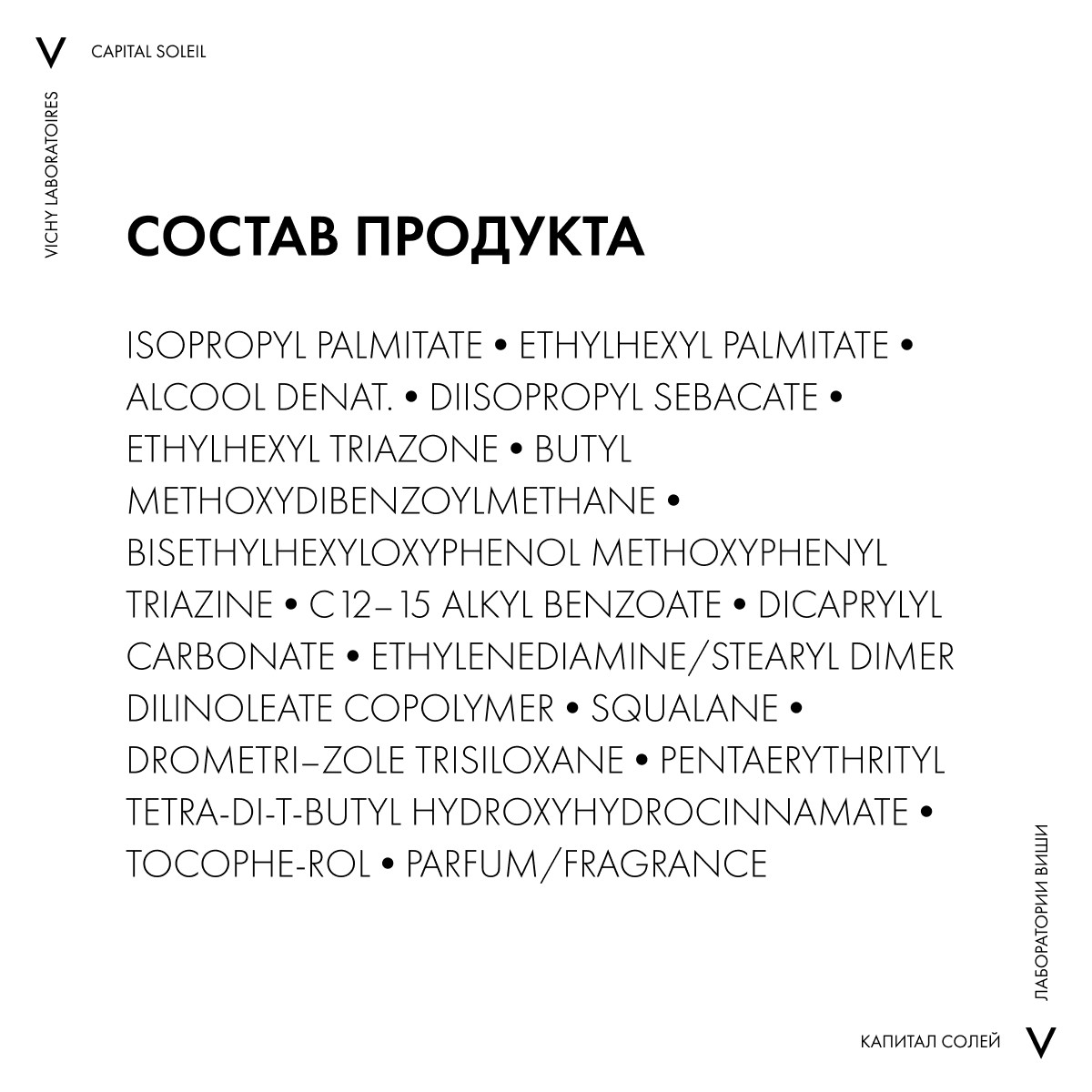 V CAPITAL SOLEIL

VICHY LABORATOIRES

СОСТАВ ПРОДУКТА

ISOPROPYL PALMITATE • ETHYLHEXYL PALMITATE • ALCOOL DENAT. • DIISOPROPYL SEBACATE • ETHYLHEXYL TRIAZONE • BUTYL METHOXYDIBENZOYLMETHANE • BISETHYLHEXYLOXYPHENOL METHOXYPHENYL TRIAZINE • C12–15 ALKYL BENZOATE • DICAPRYLYL CARBONATE • ETHYLENEDIAMINE/STEARYL DIMER DILINOLEATE COPOLYMER • SQUALANE • DROMETRI–ZOLE TRISILOXANE • PENTAERYTHRITYL TETRA-DI-T-BUTYL HYDROXYHYDROCINNAMATE • TOCOPHE-ROL • PARFUM/FRAGRANCE

ЛАБОРАТОРИИ ВИШИ

КАПИТАЛ СОЛЕЙ V